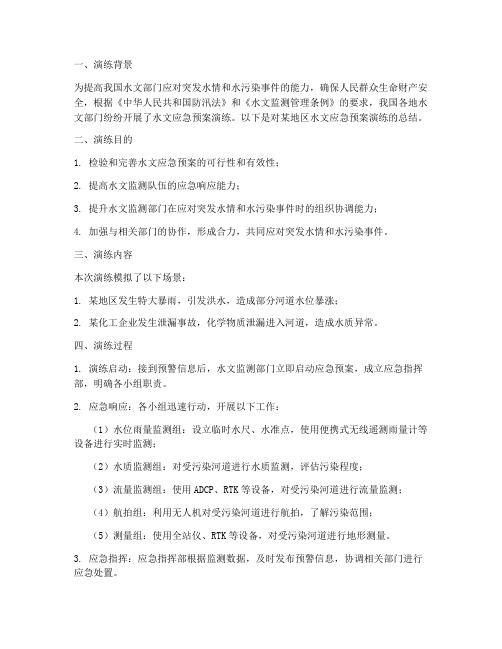 一、演练背景

为提高我国水文部门应对突发水情和水污染事件的能力，确保人民群众生命财产安全，根据《中华人民共和国防汛法》和《水文监测管理条例》的要求，我国各地水文部门纷纷开展了水文应急预案演练。以下是对某地区水文应急预案演练的总结。

二、演练目的

1. 检验和完善水文应急预案的可行性和有效性；

2. 提高水文监测队伍的应急响应能力；

3. 提升水文监测部门在应对突发水情和水污染事件时的组织协调能力；

4. 加强与相关部门的协作，形成合力，共同应对突发水情和水污染事件。

三、演练内容

本次演练模拟了以下场景：

1. 某地区发生特大暴雨，引发洪水，造成部分河道水位暴涨；

2. 某化工企业发生泄漏事故，化学物质泄漏进入河道，造成水质异常。

四、演练过程

1. 演练启动：接到预警信息后，水文监测部门立即启动应急预案，成立应急指挥部，明确各小组职责。

2. 应急响应：各小组迅速行动，开展以下工作：

（1）水位雨量监测组：设立临时水尺、水准点，使用便携式无线遥测雨量计等设备进行实时监测；

（2）水质监测组：对受污染河道进行水质监测，评估污染程度；

（3）流量监测组：使用 ADCP、RTK 等设备，对受污染河道进行流量监测；

（4）航拍组：利用无人机对受污染河道进行航拍，了解污染范围；

（5）测量组：使用全站仪、RTK 等设备，对受污染河道进行地形测量。

3. 应急指挥：应急指挥部根据监测数据，及时发布预警信息，协调相关部门进行应急处置。